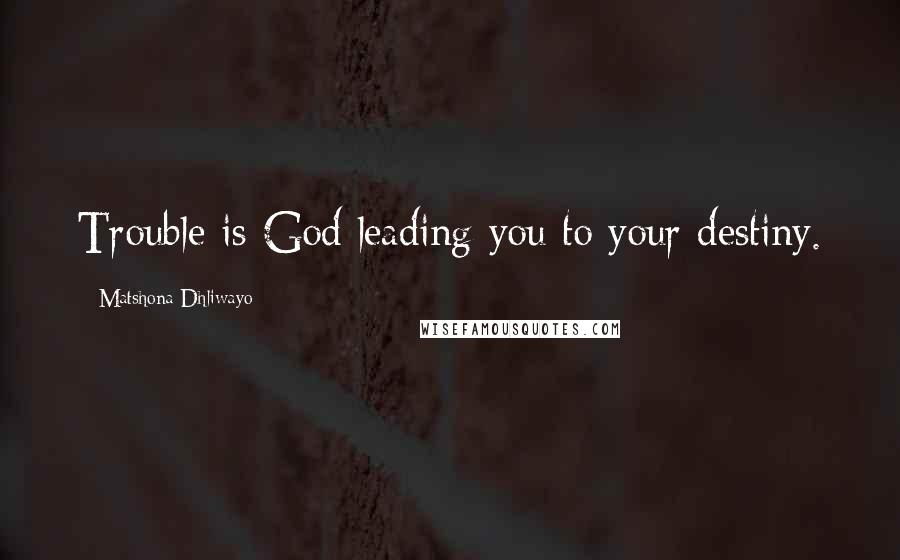 Trouble is God leading you to your destiny.

Matshona Dhliwayo

WISEFAMOUSQUOTES.COM